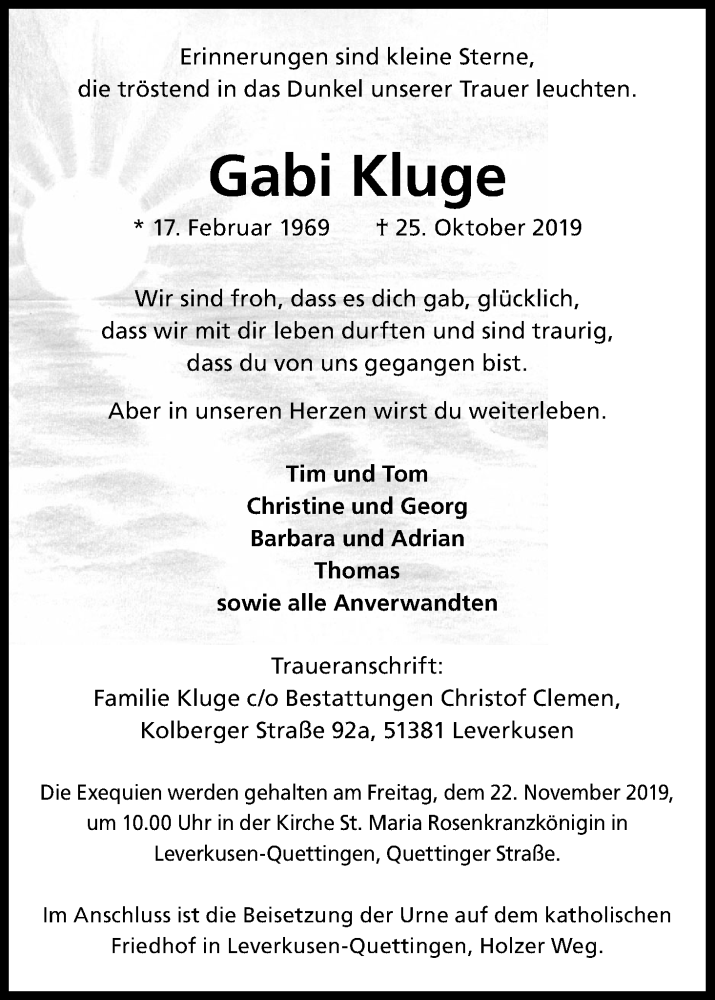 Erinnerungen sind kleine Sterne,
die tröstend in das Dunkel unserer Trauer leuchten.

Gabi Kluge

* 17. Februar 1969 † 25. Oktober 2019

Wir sind froh, dass es dich gab, glücklich,
dass wir mit dir leben durften und sind traurig,
dass du von uns gegangen bist.

Aber in unseren Herzen wirst du weiterleben.

Tim und Tom
Christine und Georg
Barbara und Adrian
Thomas
sowie alle Anverwandten

Traueranschrift:
Familie Kluge c/o Bestattungen Christof Clemen,
Kolberger Straße 92a, 51381 Leverkusen

Die Exequien werden gehalten am Freitag, dem 22. November 2019, um 10.00 Uhr in der Kirche St. Maria Rosenkranzkönigin in Leverkusen-Quettingen, Quettinger Straße.

Im Anschluss ist die Beisetzung der Urne auf dem katholischen Friedhof in Leverkusen-Quettingen, Holzer Weg.